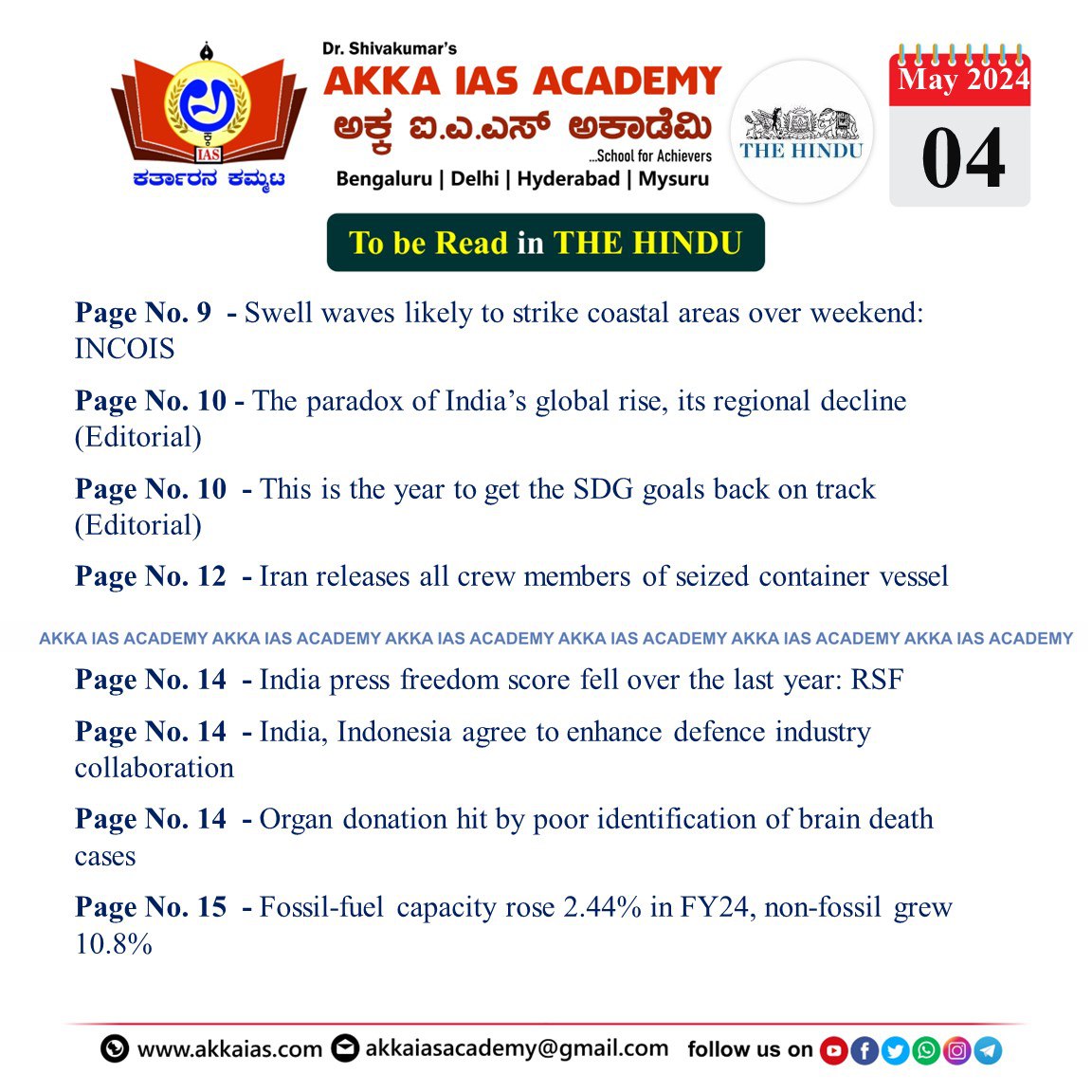 IAS
ಕರ್ತಾರನ ಕಮ್ಮಟ

Dr. Shivakumar's
AKKA IAS ACADEMY
ಅಕ್ಕ ಐ.ಎ.ಎಸ್ ಅಕಾಡೆಮಿ
...School for Achievers
Bengaluru | Delhi | Hyderabad | Mysuru

THE HINDU

May 2024
04

To be Read in THE HINDU

Page No. 9 - Swell waves likely to strike coastal areas over weekend: INCOIS

Page No. 10 - The paradox of India's global rise, its regional decline (Editorial)

Page No. 10 - This is the year to get the SDG goals back on track (Editorial)

Page No. 12 - Iran releases all crew members of seized container vessel

AKKA IAS ACADEMY AKKA IAS ACADEMY AKKA IAS ACADEMY AKKA IAS ACADEMY AKKA IAS ACADEMY AKKA IAS ACADEMY

Page No. 14 - India press freedom score fell over the last year: RSF

Page No. 14 - India, Indonesia agree to enhance defence industry collaboration

Page No. 14 - Organ donation hit by poor identification of brain death cases

Page No. 15 - Fossil-fuel capacity rose 2.44% in FY24, non-fossil grew 10.8%

www.akkaias.com akkaiasacademy@gmail.com follow us on